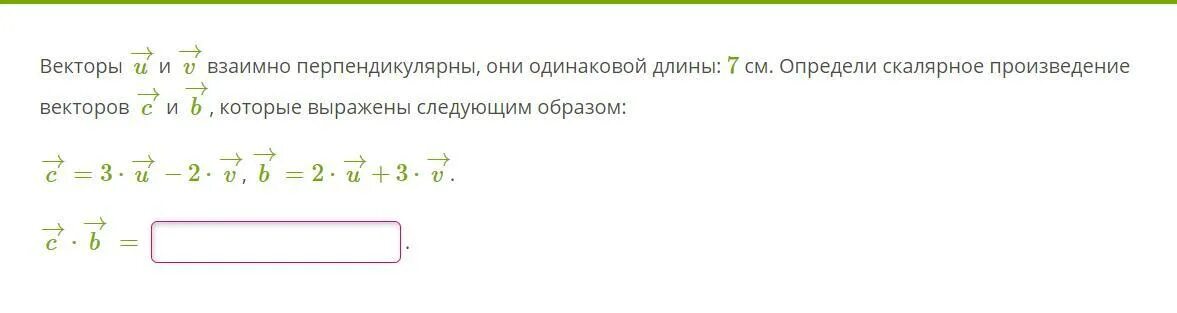 Векторы $\overrightarrow{u}$ и $\overrightarrow{v}$ взаимно перпендикулярны, они одинаковой длины: $7$ см. Определи скалярное произведение векторов $\overrightarrow{c}$ и $\overrightarrow{b}$, которые выражены следующим образом:

$\overrightarrow{c} = 3 \cdot \overrightarrow{u} - 2 \cdot \overrightarrow{v}$, $\overrightarrow{b} = 2 \cdot \overrightarrow{u} + 3 \cdot \overrightarrow{v}$.

$\overrightarrow{c} \cdot \overrightarrow{b} =$ .